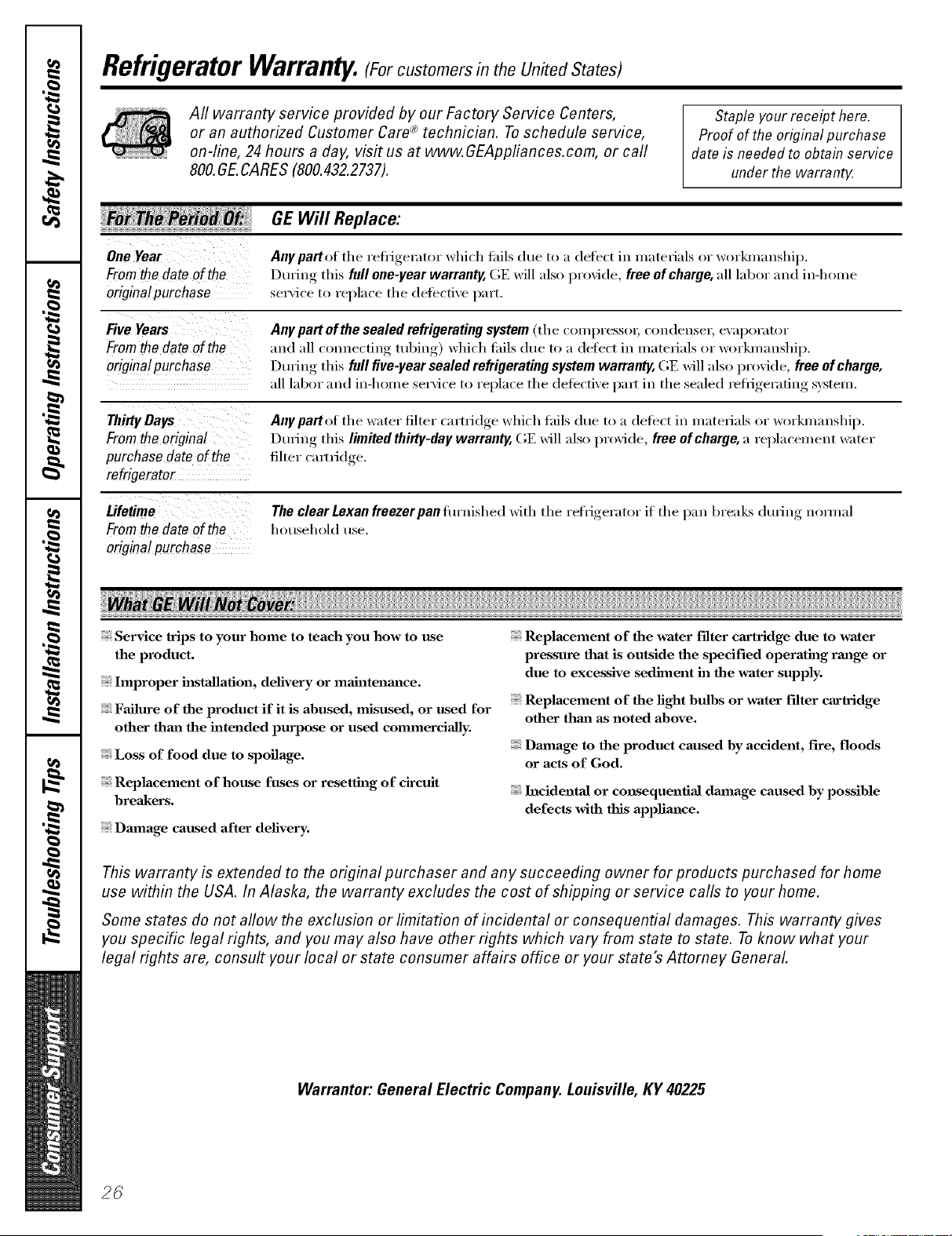 Safety Instructions

Operating Instructions

Installation Instructions

Troubleshooting Tips

Consumer Support

Refrigerator Warranty. (For customers in the United States)

All warranty service provided by our Factory Service Centers, or an authorized Customer Care® technician. To schedule service, on-line, 24 hours a day, visit us at www.GEAppliances.com, or call 800.GE.CARES (800.432.2737).

Staple your receipt here. Proof of the original purchase date is needed to obtain service under the warranty.

| For The Period Of: | GE Will Replace: |
|---|---|
| One Year From the date of the original purchase | Any part of the refrigerator which fails due to a defect in materials or workmanship. During this full one-year warranty, GE will also provide, free of charge, all labor and in-home service to replace the defective part. |
| Five Years From the date of the original purchase | Any part of the sealed refrigerating system (the compressor, condenser, evaporator and all connecting tubing) which fails due to a defect in materials or workmanship. During this full five-year sealed refrigerating system warranty, GE will also provide, free of charge, all labor and in-home service to replace the defective part in the sealed refrigerating system. |
| Thirty Days From the original purchase date of the refrigerator | Any part of the water filter cartridge which fails due to a defect in materials or workmanship. During this limited thirty-day warranty, GE will also provide, free of charge, a replacement water filter cartridge. |
| Lifetime From the date of the original purchase | The clear Lexan freezer pan furnished with the refrigerator if the pan breaks during normal household use. |

What GE Will Not Cover:

Service trips to your home to teach you how to use the product.

Improper installation, delivery or maintenance.

Failure of the product if it is abused, misused, or used for other than the intended purpose or used commercially.

Loss of food due to spoilage.

Replacement of house fuses or resetting of circuit breakers.

Damage caused after delivery.

Replacement of the water filter cartridge due to water pressure that is outside the specified operating range or due to excessive sediment in the water supply.

Replacement of the light bulbs or water filter cartridge other than as noted above.

Damage to the product caused by accident, fire, floods or acts of God.

Incidental or consequential damage caused by possible defects with this appliance.

This warranty is extended to the original purchaser and any succeeding owner for products purchased for home use within the USA. In Alaska, the warranty excludes the cost of shipping or service calls to your home.

Some states do not allow the exclusion or limitation of incidental or consequential damages. This warranty gives you specific legal rights, and you may also have other rights which vary from state to state. To know what your legal rights are, consult your local or state consumer affairs office or your state's Attorney General.

Warrantor: General Electric Company. Louisville, KY 40225

26